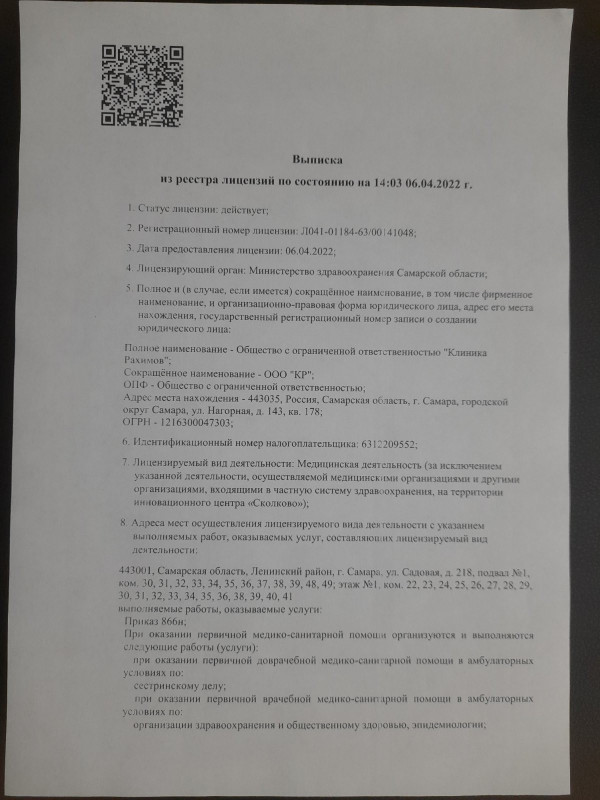 Выписка
из реестра лицензий по состоянию на 14:03 06.04.2022 г.

1. Статус лицензии: действует;

2. Регистрационный номер лицензии: Л041-01184-63/00141048;

3. Дата предоставления лицензии: 06.04.2022;

4. Лицензирующий орган: Министерство здравоохранения Самарской области;

5. Полное и (в случае, если имеется) сокращённое наименование, в том числе фирменное наименование, и организационно-правовая форма юридического лица, адрес его места нахождения, государственный регистрационный номер записи о создании юридического лица:

Полное наименование - Общество с ограниченной ответственностью "Клиника Рахимов";
Сокращённое наименование - ООО "КР";
ОПФ - Общество с ограниченной ответственностью;
Адрес места нахождения - 443035, Россия, Самарская область, г. Самара, городской округ Самара, ул. Нагорная, д. 143, кв. 178;
ОГРН - 1216300047303;

6. Идентификационный номер налогоплательщика: 6312209552;

7. Лицензируемый вид деятельности: Медицинская деятельность (за исключением указанной деятельности, осуществляемой медицинскими организациями и другими организациями, входящими в частную систему здравоохранения, на территории инновационного центра «Сколково»);

8. Адреса мест осуществления лицензируемого вида деятельности с указанием выполняемых работ, оказываемых услуг, составляющих лицензируемый вид деятельности:

443001, Самарская область, Ленинский район, г. Самара, ул. Садовая, д. 218, подвал №1, ком. 30, 31, 32, 33, 34, 35, 36, 37, 38, 39, 48, 49; этаж №1, ком. 22, 23, 24, 25, 26, 27, 28, 29, 30, 31, 32, 33, 34, 35, 36, 38, 39, 40, 41
выполняемые работы, оказываемые услуги:
Приказ 866н;
При оказании первичной медико-санитарной помощи организуются и выполняются следующие работы (услуги):
при оказании первичной доврачебной медико-санитарной помощи в амбулаторных условиях по:
сестринскому делу;
при оказании первичной врачебной медико-санитарной помощи в амбулаторных условиях по:
организации здравоохранения и общественному здоровью, эпидемиологии;